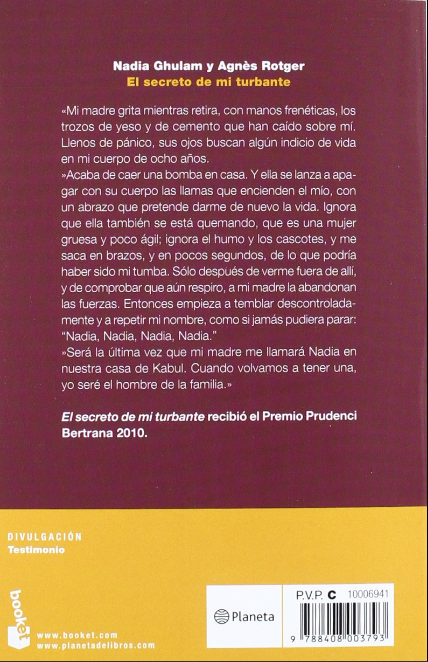 Nadia Ghulam y Agnès Rotger
El secreto de mi turbante

«Mi madre grita mientras retira, con manos frenéticas, los trozos de yeso y de cemento que han caído sobre mí. Llenos de pánico, sus ojos buscan algún indicio de vida en mi cuerpo de ocho años.
»Acaba de caer una bomba en casa. Y ella se lanza a apagar con su cuerpo las llamas que encienden el mío, con un abrazo que pretende darme de nuevo la vida. Ignora que ella también se está quemando, que es una mujer gruesa y poco ágil; ignora el humo y los cascotes, y me saca en brazos, y en pocos segundos, de lo que podría haber sido mi tumba. Sólo después de verme fuera de allí, y de comprobar que aún respiro, a mi madre la abandonan las fuerzas. Entonces empieza a temblar descontroladamente y a repetir mi nombre, como si jamás pudiera parar: "Nadia, Nadia, Nadia, Nadia."
»Será la última vez que mi madre me llamará Nadia en nuestra casa de Kabul. Cuando volvamos a tener una, yo seré el hombre de la familia.»

El secreto de mi turbante recibió el Premio Prudenci Bertrana 2010.

DIVULGACIÓN
Testimonio

booket

www.booket.com
www.planetadelibros.com

Planeta

P.V.P. C 10006941

9 788408 003793